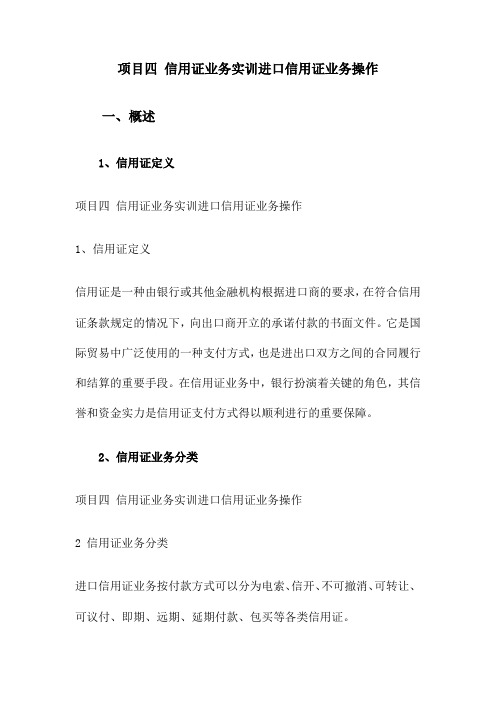 项目四 信用证业务实训进口信用证业务操作

一、概述

1、信用证定义

项目四 信用证业务实训进口信用证业务操作

1、信用证定义

信用证是一种由银行或其他金融机构根据进口商的要求，在符合信用证条款规定的情况下，向出口商开立的承诺付款的书面文件。它是国际贸易中广泛使用的一种支付方式，也是进出口双方之间的合同履行和结算的重要手段。在信用证业务中，银行扮演着关键的角色，其信誉和资金实力是信用证支付方式得以顺利进行的重要保障。

2、信用证业务分类

项目四 信用证业务实训进口信用证业务操作

2 信用证业务分类

进口信用证业务按付款方式可以分为电索、信开、不可撤消、可转让、可议付、即期、远期、延期付款、包买等各类信用证。